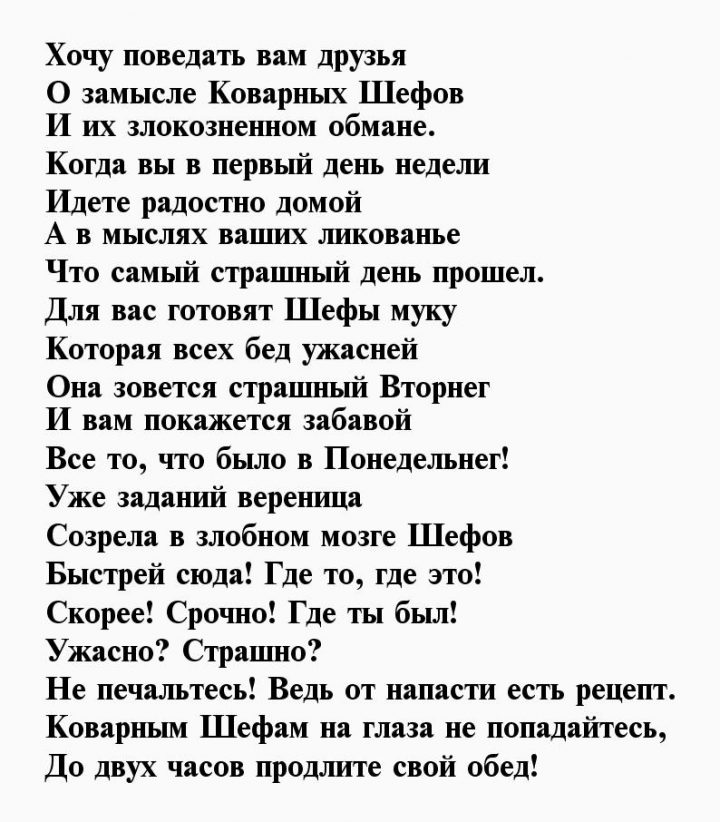 Хочу поведать вам друзья
О замысле Коварных Шефов
И их злокозненном обмане.
Когда вы в первый день недели
Идете радостно домой
А в мыслях ваших ликованье
Что самый страшный день прошел.
Для вас готовят Шефы муку
Которая всех бед ужасней
Она зовется страшный Вторнег
И вам покажется забавой
Все то, что было в Понедельнег!
Уже заданий вереница
Созрела в злобном мозге Шефов
Быстрей сюда! Где то, где это!
Скорее! Срочно! Где ты был!
Ужасно? Страшно?
Не печальтесь! Ведь от напасти есть рецепт.
Коварным Шефам на глаза не попадайтесь,
До двух часов продлите свой обед!